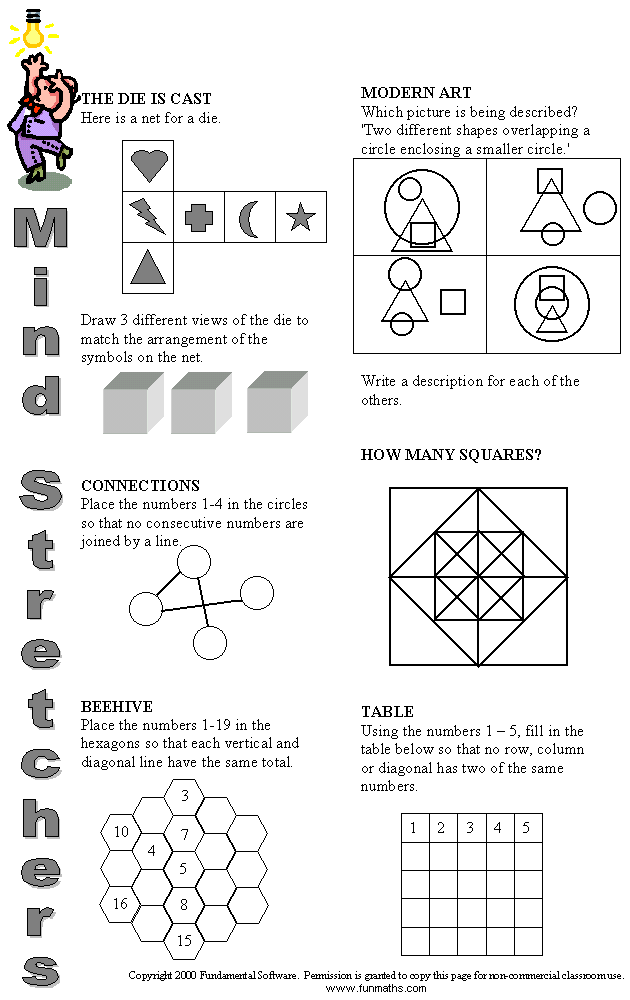 Mind Stretchers

THE DIE IS CAST
Here is a net for a die.

Draw 3 different views of the die to match the arrangement of the symbols on the net.

CONNECTIONS
Place the numbers 1-4 in the circles so that no consecutive numbers are joined by a line.

BEEHIVE
Place the numbers 1-19 in the hexagons so that each vertical and diagonal line have the same total.

3
10
7
4
5
16
8
15

MODERN ART
Which picture is being described?
'Two different shapes overlapping a circle enclosing a smaller circle.'

Write a description for each of the others.

HOW MANY SQUARES?

TABLE
Using the numbers 1 – 5, fill in the table below so that no row, column or diagonal has two of the same numbers.

| 1 | 2 | 3 | 4 | 5 |
|---|---|---|---|---|
| | | | | |
| | | | | |
| | | | | |
| | | | | |

Copyright 2000 Fundamental Software. Permission is granted to copy this page for non-commercial classroom use.
www.funmaths.com